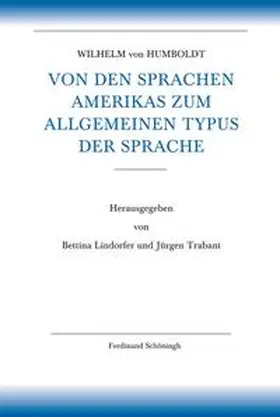 WILHELM von HUMBOLDT

VON DEN SPRACHEN AMERIKAS ZUM ALLGEMEINEN TYPUS DER SPRACHE

Herausgegeben
von
Bettina Lindorfer und Jürgen Trabant

Ferdinand Schöningh